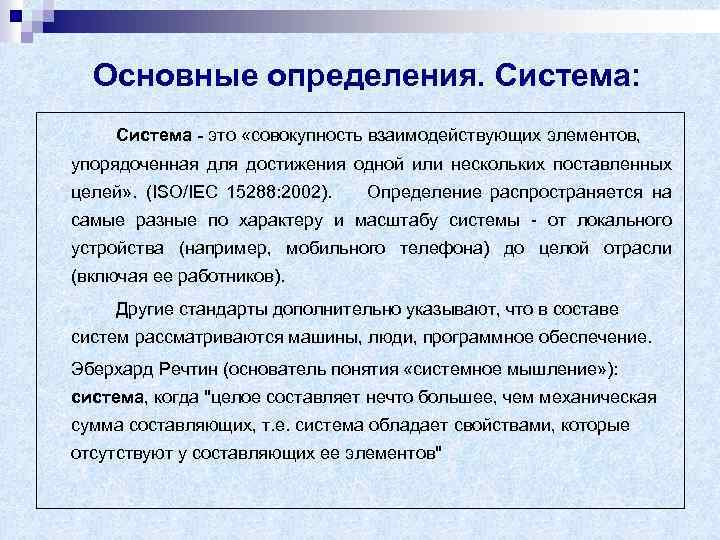 Основные определения. Система:

Система - это «совокупность взаимодействующих элементов, упорядоченная для достижения одной или нескольких поставленных целей». (ISO/IEC 15288:2002). Определение распространяется на самые разные по характеру и масштабу системы - от локального устройства (например, мобильного телефона) до целой отрасли (включая ее работников).

Другие стандарты дополнительно указывают, что в составе систем рассматриваются машины, люди, программное обеспечение.

Эберхард Речтин (основатель понятия «системное мышление»): система, когда "целое составляет нечто большее, чем механическая сумма составляющих, т.е. система обладает свойствами, которые отсутствуют у составляющих ее элементов"